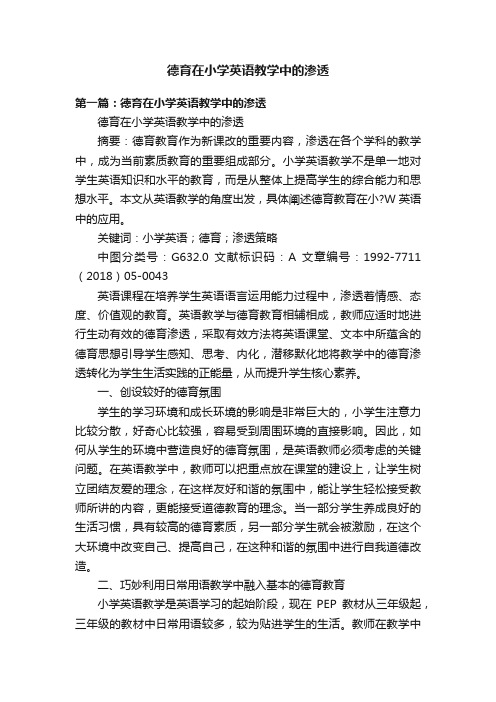 德育在小学英语教学中的渗透

第一篇：德育在小学英语教学中的渗透

德育在小学英语教学中的渗透

摘要：德育教育作为新课改的重要内容，渗透在各个学科的教学中，成为当前素质教育的重要组成部分。小学英语教学不是单一地对学生英语知识和水平的教育，而是从整体上提高学生的综合能力和思想水平。本文从英语教学的角度出发，具体阐述德育教育在小?W 英语中的应用。

关键词：小学英语；德育；渗透策略

中图分类号：G632.0 文献标识码：A 文章编号：1992-7711（2018）05-0043

英语课程在培养学生英语语言运用能力过程中，渗透着情感、态度、价值观的教育。英语教学与德育教育相辅相成，教师应适时地进行生动有效的德育渗透，采取有效方法将英语课堂、文本中所蕴含的德育思想引导学生感知、思考、内化，潜移默化地将教学中的德育渗透转化为学生生活实践的正能量，从而提升学生核心素养。

一、创设较好的德育氛围

学生的学习环境和成长环境的影响是非常巨大的，小学生注意力比较分散，好奇心比较强，容易受到周围环境的直接影响。因此，如何从学生的环境中营造良好的德育氛围，是英语教师必须考虑的关键问题。在英语教学中，教师可以把重点放在课堂的建设上，让学生树立团结友爱的理念，在这样友好和谐的氛围中，能让学生轻松接受教师所讲的内容，更能接受道德教育的理念。当一部分学生养成良好的生活习惯，具有较高的德育素质，另一部分学生就会被激励，在这个大环境中改变自己、提高自己，在这种和谐的氛围中进行自我道德改造。

二、巧妙利用日常用语教学中融入基本的德育教育

小学英语教学是英语学习的起始阶段，现在 PEP 教材从三年级起，三年级的教材中日常用语较多，较为贴进学生的生活。教师在教学中